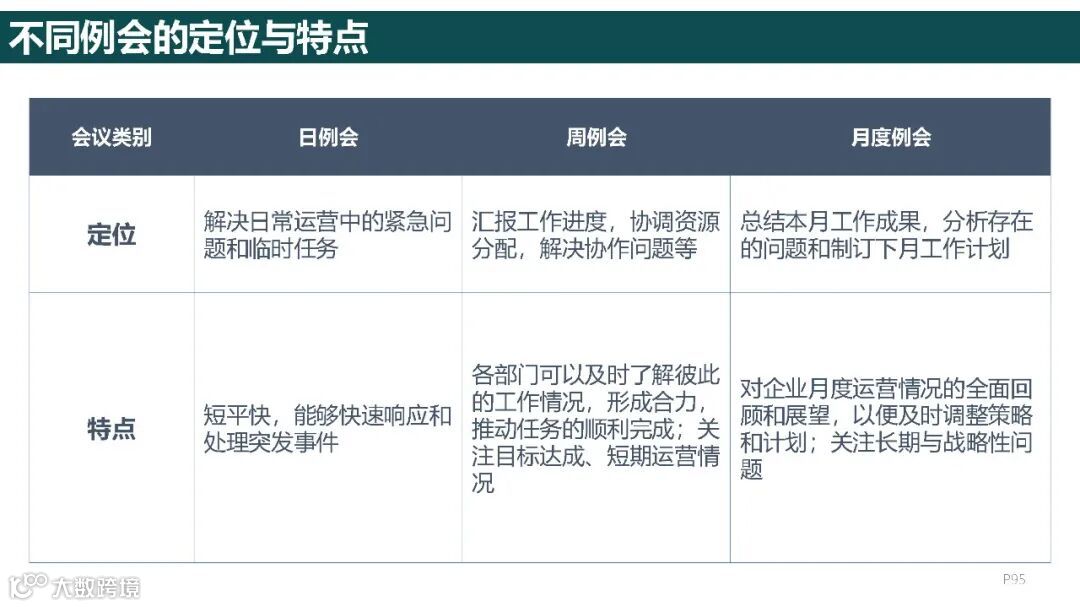 不同例会的定位与特点

| 会议类别 | 日例会 | 周例会 | 月度例会 |
|---|---|---|---|
| 定位 | 解决日常运营中的紧急问题和临时任务 | 汇报工作进度，协调资源分配，解决协作问题等 | 总结本月工作成果，分析存在的问题和制订下月工作计划 |
| 特点 | 短平快，能够快速响应和处理突发事件 | 各部门可以及时了解彼此的工作情况，形成合力，推动任务的顺利完成；关注目标达成、短期运营情况 | 对企业月度运营情况的全面回顾和展望，以便及时调整策略和计划；关注长期与战略性问题 |

P95

大数跨境